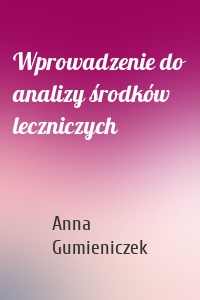 Wprowadzenie do analizy środków leczniczych

Anna Gumieniczek